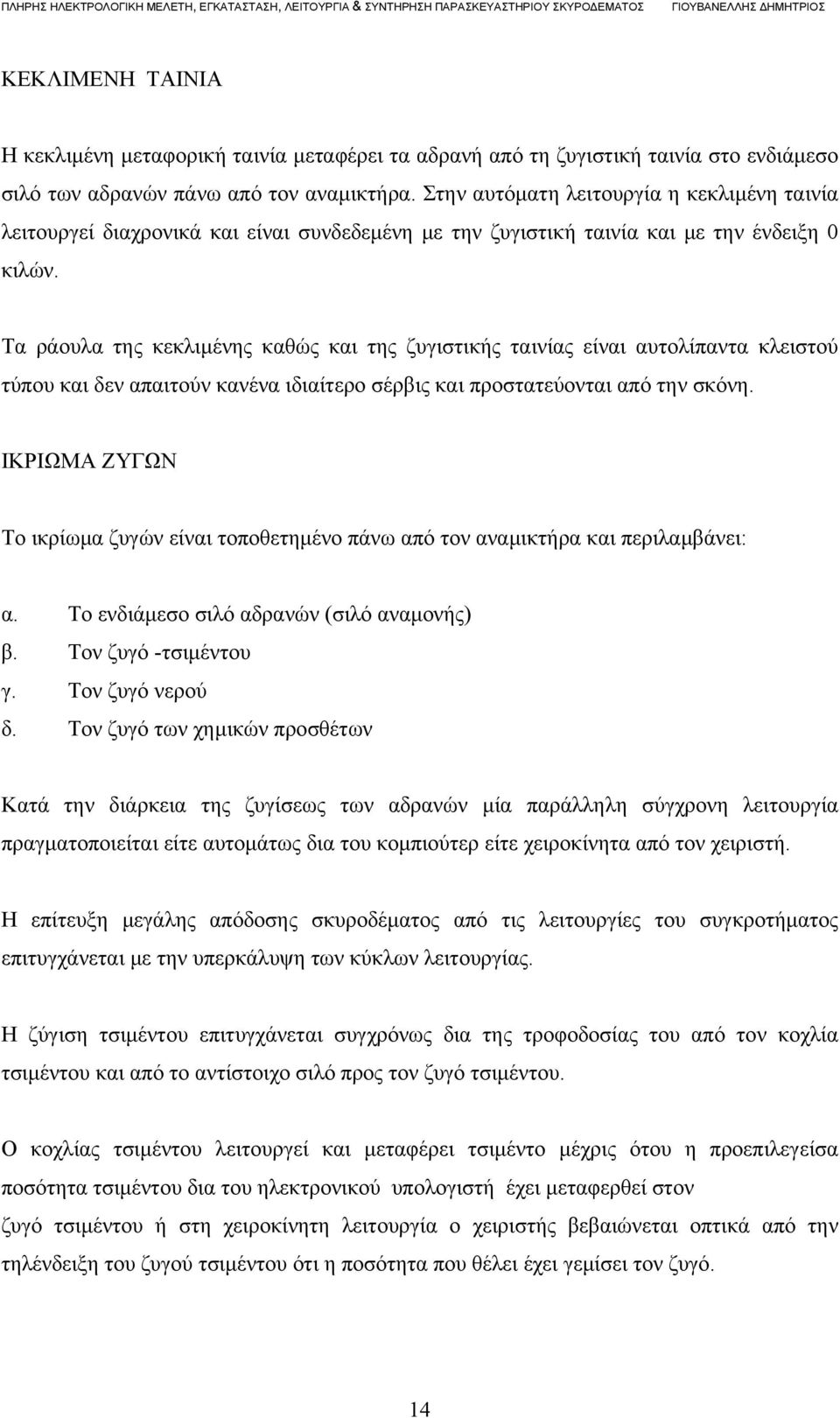 ΠΛΗΡΗΣ ΗΛΕΚΤΡΟΛΟΓΙΚΗ ΜΕΛΕΤΗ, ΕΓΚΑΤΑΣΤΑΣΗ, ΛΕΙΤΟΥΡΓΙΑ & ΣΥΝΤΗΡΗΣΗ ΠΑΡΑΣΚΕΥΑΣΤΗΡΙΟΥ ΣΚΥΡΟΔΕΜΑΤΟΣ ΓΙΟΥΒΑΝΕΛΛΗΣ ΔΗΜΗΤΡΙΟΣ

ΚΕΚΛΙΜΕΝΗ ΤΑΙΝΙΑ

Η κεκλιμένη μεταφορική ταινία μεταφέρει τα αδρανή από τη ζυγιστική ταινία στο ενδιάμεσο σιλό των αδρανών πάνω από τον αναμικτήρα. Στην αυτόματη λειτουργία η κεκλιμένη ταινία λειτουργεί διαχρονικά και είναι συνδεδεμένη με την ζυγιστική ταινία και με την ένδειξη 0 κιλών.

Τα ράουλα της κεκλιμένης καθώς και της ζυγιστικής ταινίας είναι αυτολίπαντα κλειστού τύπου και δεν απαιτούν κανένα ιδιαίτερο σέρβις και προστατεύονται από την σκόνη.

ΙΚΡΙΩΜΑ ΖΥΓΩΝ

Το ικρίωμα ζυγών είναι τοποθετημένο πάνω από τον αναμικτήρα και περιλαμβάνει:

α. Το ενδιάμεσο σιλό αδρανών (σιλό αναμονής)
β. Τον ζυγό -τσιμέντου
γ. Τον ζυγό νερού
δ. Τον ζυγό των χημικών προσθέτων

Κατά την διάρκεια της ζυγίσεως των αδρανών μία παράλληλη σύγχρονη λειτουργία πραγματοποιείται είτε αυτομάτως δια του κομπιούτερ είτε χειροκίνητα από τον χειριστή.

Η επίτευξη μεγάλης απόδοσης σκυροδέματος από τις λειτουργίες του συγκροτήματος επιτυγχάνεται με την υπερκάλυψη των κύκλων λειτουργίας.

Η ζύγιση τσιμέντου επιτυγχάνεται συγχρόνως δια της τροφοδοσίας του από τον κοχλία τσιμέντου και από το αντίστοιχο σιλό προς τον ζυγό τσιμέντου.

Ο κοχλίας τσιμέντου λειτουργεί και μεταφέρει τσιμέντο μέχρις ότου η προεπιλεγείσα ποσότητα τσιμέντου δια του ηλεκτρονικού υπολογιστή έχει μεταφερθεί στον ζυγό τσιμέντου ή στη χειροκίνητη λειτουργία ο χειριστής βεβαιώνεται οπτικά από την τηλένδειξη του ζυγού τσιμέντου ότι η ποσότητα που θέλει έχει γεμίσει τον ζυγό.

14